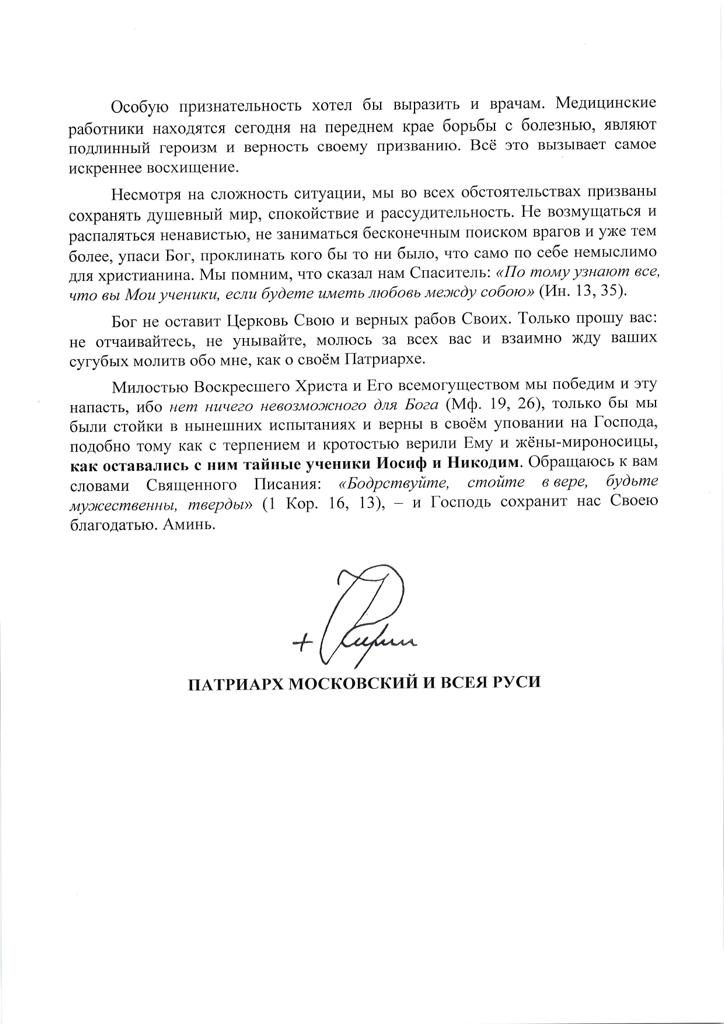 Особую признательность хотел бы выразить и врачам. Медицинские работники находятся сегодня на переднем крае борьбы с болезнью, являют подлинный героизм и верность своему призванию. Всё это вызывает самое искреннее восхищение.

Несмотря на сложность ситуации, мы во всех обстоятельствах призваны сохранять душевный мир, спокойствие и рассудительность. Не возмущаться и распаляться ненавистью, не заниматься бесконечным поиском врагов и уже тем более, упаси Бог, проклинать кого бы то ни было, что само по себе немыслимо для христианина. Мы помним, что сказал нам Спаситель: «По тому узнают все, что вы Мои ученики, если будете иметь любовь между собою» (Ин. 13, 35).

Бог не оставит Церковь Свою и верных рабов Своих. Только прошу вас: не отчаивайтесь, не унывайте, молюсь за всех вас и взаимно жду ваших сугубых молитв обо мне, как о своём Патриархе.

Милостью Воскресшего Христа и Его всемогуществом мы победим и эту напасть, ибо нет ничего невозможного для Бога (Мф. 19, 26), только бы мы были стойки в нынешних испытаниях и верны в своём уповании на Господа, подобно тому как с терпением и кротостью верили Ему и жёны-мироносицы, как оставались с ним тайные ученики Иосиф и Никодим. Обращаюсь к вам словами Священного Писания: «Бодрствуйте, стойте в вере, будьте мужественны, тверды» (1 Кор. 16, 13), – и Господь сохранит нас Своею благодатью. Аминь.

+ Кирилл

ПАТРИАРХ МОСКОВСКИЙ И ВСЕЯ РУСИ